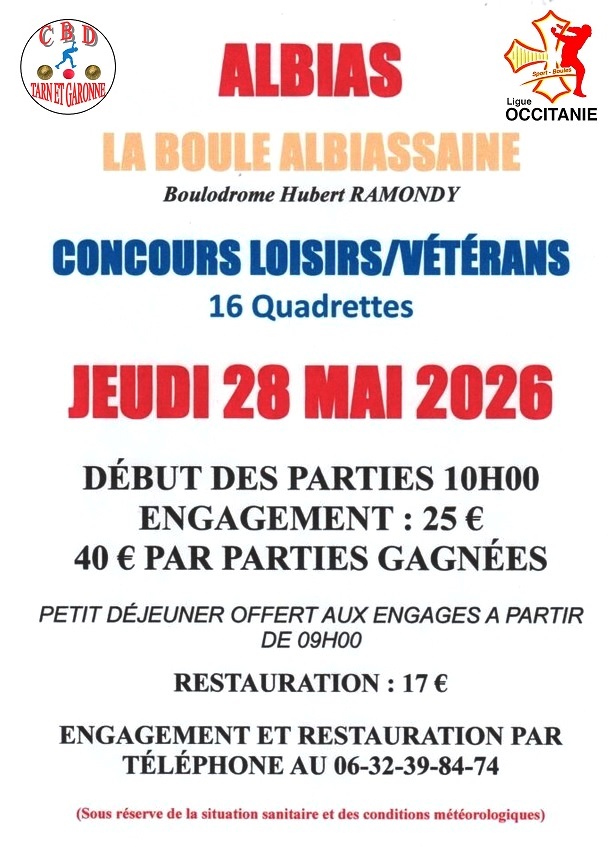 C B D
TARN ET GARONNE

Sport - Boules
Ligue
OCCITANIE

ALBIAS

LA BOULE ALBIASSAINE

Boulodrome Hubert RAMONDY

CONCOURS LOISIRS/VÉTÉRANS
16 Quadrettes

JEUDI 28 MAI 2026

DÉBUT DES PARTIES 10H00
ENGAGEMENT : 25 €
40 € PAR PARTIES GAGNÉES

PETIT DÉJEUNER OFFERT AUX ENGAGES A PARTIR DE 09H00

RESTAURATION : 17 €

ENGAGEMENT ET RESTAURATION PAR TÉLÉPHONE AU 06-32-39-84-74

(Sous réserve de la situation sanitaire et des conditions météorologiques)